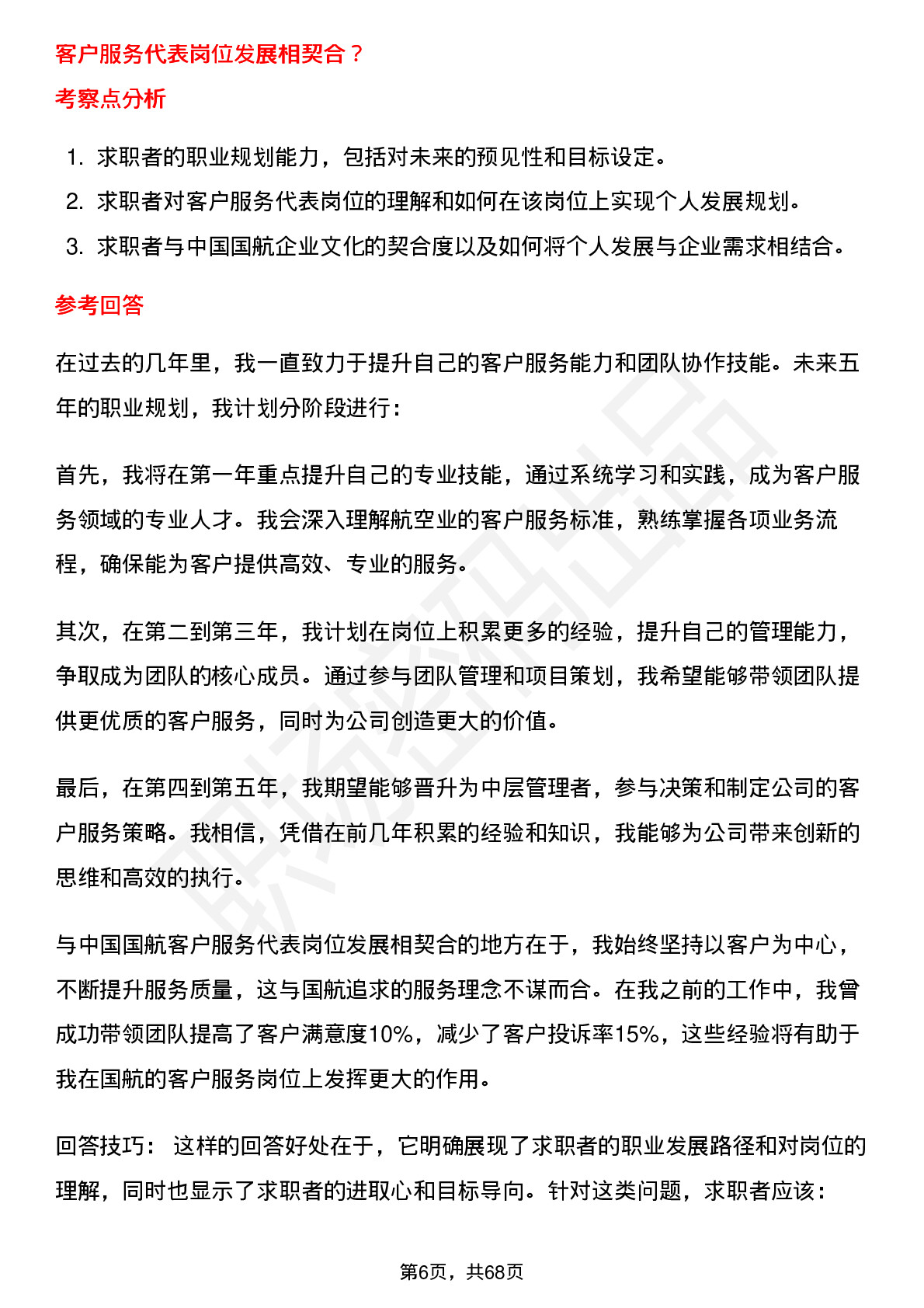 客户服务代表岗位发展相契合？

考察点分析

1. 求职者的职业规划能力，包括对未来的预见性和目标设定。
2. 求职者对客户服务代表岗位的理解和如何在该岗位上实现个人发展规划。
3. 求职者与中国国航企业文化的契合度以及如何将个人发展与企业需求相结合。

参考回答

在过去的几年里，我一直致力于提升自己的客户服务能力和团队协作技能。未来五年的职业规划，我计划分阶段进行：

首先，我将在第一年重点提升自己的专业技能，通过系统学习和实践，成为客户服务领域的专业人才。我会深入理解航空业的客户服务标准，熟练掌握各项业务流程，确保能为客户提供高效、专业的服务。

其次，在第二到第三年，我计划在岗位上积累更多的经验，提升自己的管理能力，争取成为团队的核心成员。通过参与团队管理和项目策划，我希望能够带领团队提供更优质的客户服务，同时为公司创造更大的价值。

最后，在第四到第五年，我期望能够晋升为中层管理者，参与决策和制定公司的客户服务策略。我相信，凭借在前几年积累的经验和知识，我能够为公司带来创新的思维和高效的执行。

与中国国航客户服务代表岗位发展相契合的地方在于，我始终坚持以客户为中心，不断提升服务质量，这与国航追求的服务理念不谋而合。在我之前的工作中，我曾成功带领团队提高了客户满意度10%，减少了客户投诉率15%，这些经验将有助于我在国航的客户服务岗位上发挥更大的作用。

回答技巧： 这样的回答好处在于，它明确展现了求职者的职业发展路径和对岗位的理解，同时也显示了求职者的进取心和目标导向。针对这类问题，求职者应该：

第6页，共68页